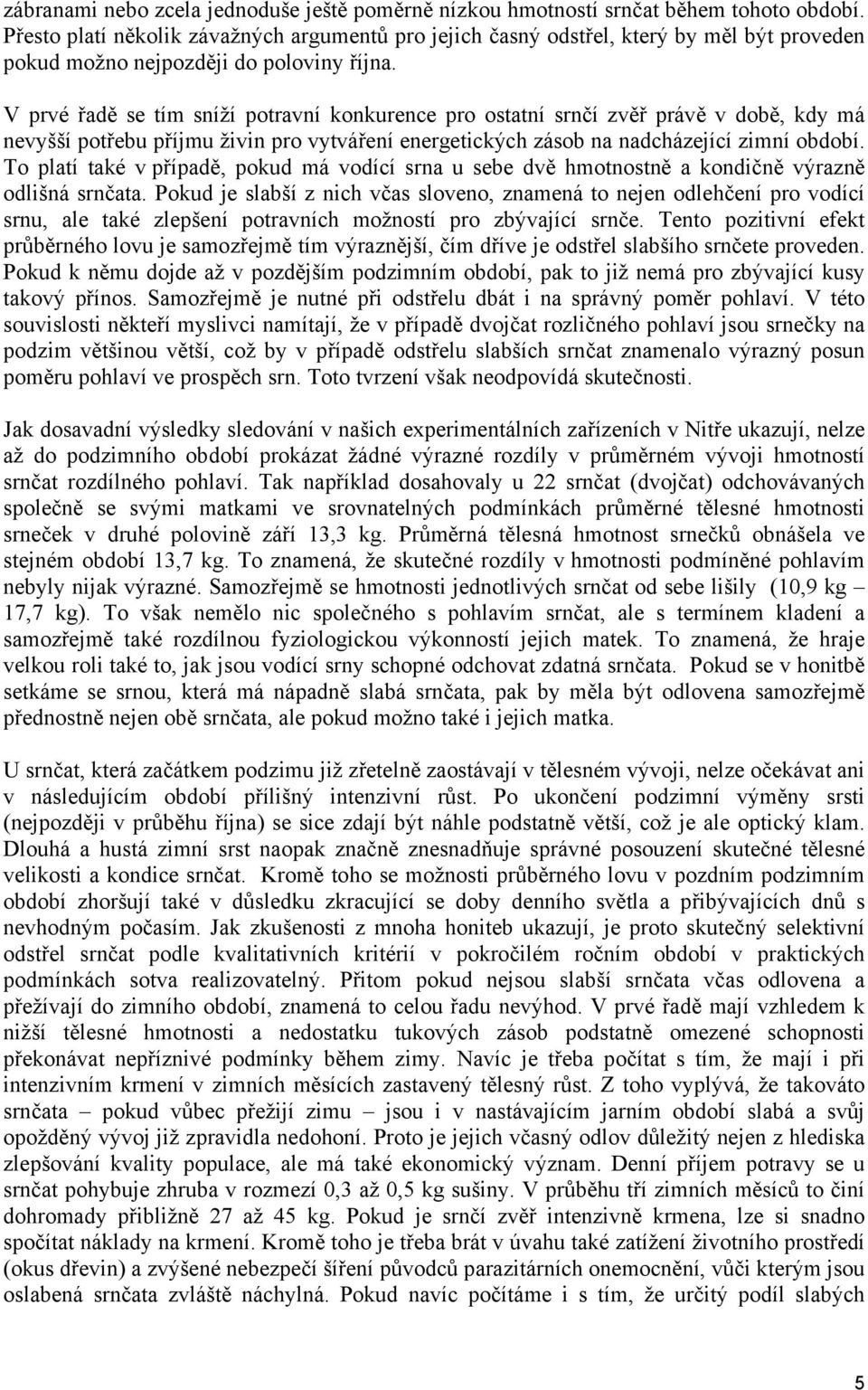 zábranami nebo zcela jednoduše ještě poměrně nízkou hmotností srnčat během tohoto období. Přesto platí několik závažných argumentů pro jejich časný odstřel, který by měl být proveden pokud možno nejpozději do poloviny října.

V prvé řadě se tím sníží potravní konkurence pro ostatní srnčí zvěř právě v době, kdy má nevyšší potřebu příjmu živin pro vytváření energetických zásob na nadcházející zimní období. To platí také v případě, pokud má vodící srna u sebe dvě hmotnostně a kondičně výrazně odlišná srnčata. Pokud je slabší z nich včas sloveno, znamená to nejen odlehčení pro vodící srnu, ale také zlepšení potravních možností pro zbývající srnče. Tento pozitivní efekt průběrného lovu je samozřejmě tím výraznější, čím dříve je odstřel slabšího srnčete proveden. Pokud k němu dojde až v pozdějším podzimním období, pak to již nemá pro zbývající kusy takový přínos. Samozřejmě je nutné při odstřelu dbát i na správný poměr pohlaví. V této souvislosti někteří myslivci namítají, že v případě dvojčat rozličného pohlaví jsou srnečky na podzim většinou větší, což by v případě odstřelu slabších srnčat znamenalo výrazný posun poměru pohlaví ve prospěch srn. Toto tvrzení však neodpovídá skutečnosti.

Jak dosavadní výsledky sledování v našich experimentálních zařízeních v Nitře ukazují, nelze až do podzimního období prokázat žádné výrazné rozdíly v průměrném vývoji hmotností srnčat rozdílného pohlaví. Tak například dosahovaly u 22 srnčat (dvojčat) odchovávaných společně se svými matkami ve srovnatelných podmínkách průměrné tělesné hmotnosti srneček v druhé polovině září 13,3 kg. Průměrná tělesná hmotnost srnečků obnášela ve stejném období 13,7 kg. To znamená, že skutečné rozdíly v hmotnosti podmíněné pohlavím nebyly nijak výrazné. Samozřejmě se hmotnosti jednotlivých srnčat od sebe lišily (10,9 kg – 17,7 kg). To však nemělo nic společného s pohlavím srnčat, ale s termínem kladení a samozřejmě také rozdílnou fyziologickou výkonností jejich matek. To znamená, že hraje velkou roli také to, jak jsou vodící srny schopné odchovat zdatná srnčata. Pokud se v honitbě setkáme se srnou, která má nápadně slabá srnčata, pak by měla být odlovena samozřejmě přednostně nejen obě srnčata, ale pokud možno také i jejich matka.

U srnčat, která začátkem podzimu již zřetelně zaostávají v tělesném vývoji, nelze očekávat ani v následujícím období přílišný intenzivní růst. Po ukončení podzimní výměny srsti (nejpozději v průběhu října) se sice zdají být náhle podstatně větší, což je ale optický klam. Dlouhá a hustá zimní srst naopak značně znesnadňuje správné posouzení skutečné tělesné velikosti a kondice srnčat. Kromě toho se možnosti průběrného lovu v pozdním podzimním období zhoršují také v důsledku zkracující se doby denního světla a přibývajících dnů s nevhodným počasím. Jak zkušenosti z mnoha honiteb ukazují, je proto skutečný selektivní odstřel srnčat podle kvalitativních kritérií v pokročilém ročním období v praktických podmínkách sotva realizovatelný. Přitom pokud nejsou slabší srnčata včas odlovena a přežívají do zimního období, znamená to celou řadu nevýhod. V prvé řadě mají vzhledem k nižší tělesné hmotnosti a nedostatku tukových zásob podstatně omezené schopnosti překonávat nepříznivé podmínky během zimy. Navíc je třeba počítat s tím, že mají i při intenzivním krmení v zimních měsících zastavený tělesný růst. Z toho vyplývá, že takováto srnčata – pokud vůbec přežijí zimu – jsou i v nastávajícím jarním období slabá a svůj opožděný vývoj již zpravidla nedohoní. Proto je jejich včasný odlov důležitý nejen z hlediska zlepšování kvality populace, ale má také ekonomický význam. Denní příjem potravy se u srnčat pohybuje zhruba v rozmezí 0,3 až 0,5 kg sušiny. V průběhu tří zimních měsíců to činí dohromady přibližně 27 až 45 kg. Pokud je srnčí zvěř intenzivně krmena, lze si snadno spočítat náklady na krmení. Kromě toho je třeba brát v úvahu také zatížení životního prostředí (okus dřevin) a zvýšené nebezpečí šíření původců parazitárních onemocnění, vůči kterým jsou oslabená srnčata zvláště náchylná. Pokud navíc počítáme i s tím, že určitý podíl slabých

5